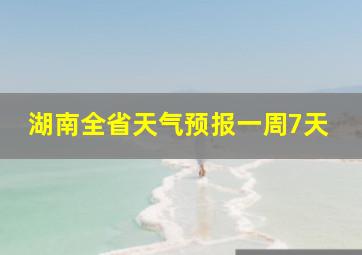 湖南全省天气预报一周7天